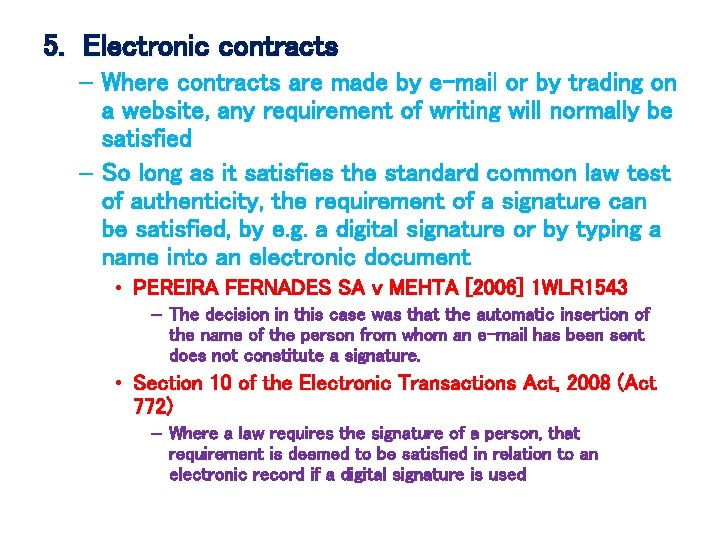 5. Electronic contracts

– Where contracts are made by e-mail or by trading on a website, any requirement of writing will normally be satisfied

– So long as it satisfies the standard common law test of authenticity, the requirement of a signature can be satisfied, by e.g. a digital signature or by typing a name into an electronic document

• PEREIRA FERNADES SA v MEHTA [2006] 1WLR1543

– The decision in this case was that the automatic insertion of the name of the person from whom an e-mail has been sent does not constitute a signature.

• Section 10 of the Electronic Transactions Act, 2008 (Act 772)

– Where a law requires the signature of a person, that requirement is deemed to be satisfied in relation to an electronic record if a digital signature is used